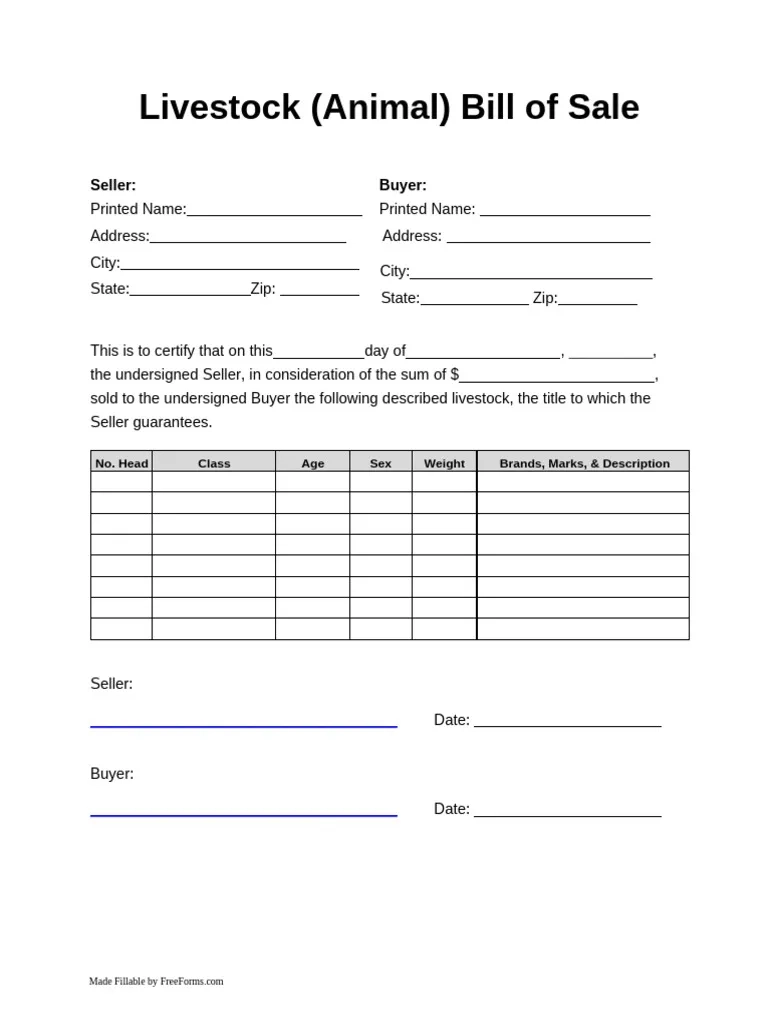 Livestock (Animal) Bill of Sale

Seller:
Printed Name:____
Address:____
City:____
State:____Zip: ____

Buyer:
Printed Name: ____
Address: ____
City:____
State:____ Zip:____

This is to certify that on this____day of____, ____, the undersigned Seller, in consideration of the sum of $____, sold to the undersigned Buyer the following described livestock, the title to which the Seller guarantees.

| No. Head | Class | Age | Sex | Weight | Brands, Marks, & Description |
|---|---|---|---|---|---|
| | | | | | |
| | | | | | |
| | | | | | |
| | | | | | |
| | | | | | |
| | | | | | |
| | | | | | |
| | | | | | |

Seller:
____ Date: ____

Buyer:
____ Date: ____

Made Fillable by FreeForms.com